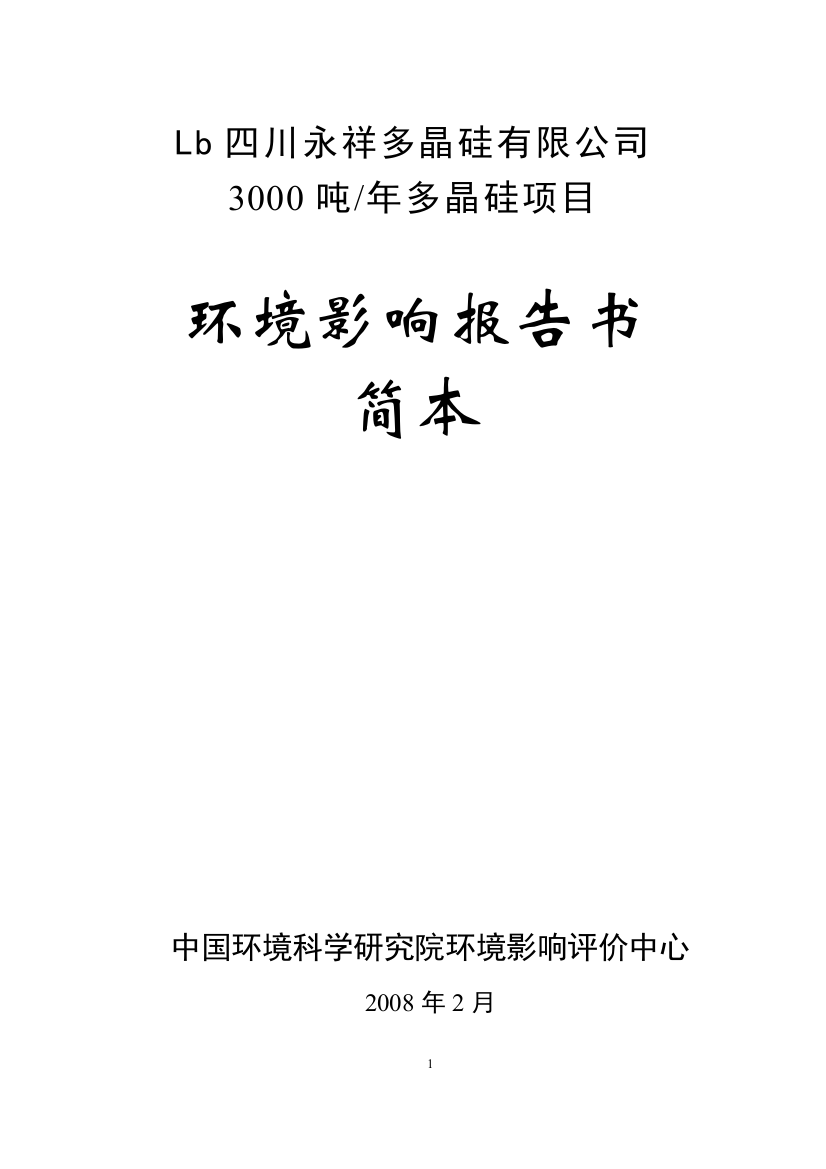 Lb 四川永祥多晶硅有限公司
3000 吨/年多晶硅项目

环境影响报告书
简本

中国环境科学研究院环境影响评价中心

2008 年 2 月

1